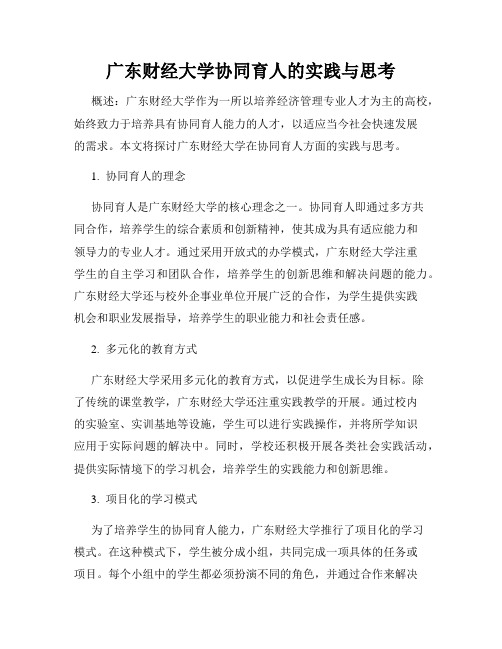 广东财经大学协同育人的实践与思考

概述：广东财经大学作为一所以培养经济管理专业人才为主的高校，始终致力于培养具有协同育人能力的人才，以适应当今社会快速发展的需求。本文将探讨广东财经大学在协同育人方面的实践与思考。

1. 协同育人的理念

协同育人是广东财经大学的核心理念之一。协同育人即通过多方共同合作，培养学生的综合素质和创新精神，使其成为具有适应能力和领导力的专业人才。通过采用开放式的办学模式，广东财经大学注重学生的自主学习和团队合作，培养学生的创新思维和解决问题的能力。广东财经大学还与校外企事业单位开展广泛的合作，为学生提供实践机会和职业发展指导，培养学生的职业能力和社会责任感。

2. 多元化的教育方式

广东财经大学采用多元化的教育方式，以促进学生成长为目标。除了传统的课堂教学，广东财经大学还注重实践教学的开展。通过校内的实验室、实训基地等设施，学生可以进行实践操作，并将所学知识应用于实际问题的解决中。同时，学校还积极开展各类社会实践活动，提供实际情境下的学习机会，培养学生的实践能力和创新思维。

3. 项目化的学习模式

为了培养学生的协同育人能力，广东财经大学推行了项目化的学习模式。在这种模式下，学生被分成小组，共同完成一项具体的任务或项目。每个小组中的学生都必须扮演不同的角色，并通过合作来解决